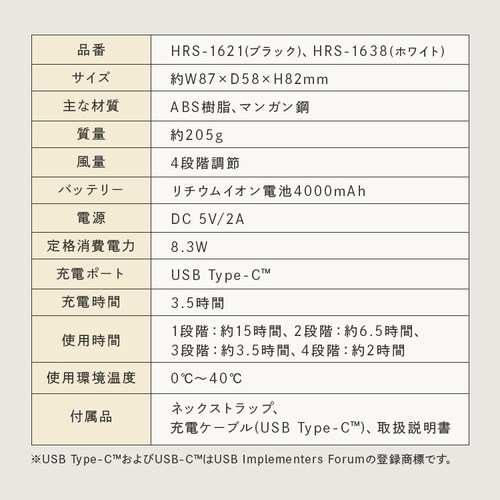 | 品番 | HRS-1621(ブラック)、HRS-1638(ホワイト) |
|---|---|
| サイズ | 約W87×D58×H82mm |
| 主な材質 | ABS樹脂、マンガン鋼 |
| 質量 | 約205g |
| 風量 | 4段階調節 |
| バッテリー | リチウムイオン電池4000mAh |
| 電源 | DC 5V/2A |
| 定格消費電力 | 8.3W |
| 充電ポート | USB Type-C™ |
| 充電時間 | 3.5時間 |
| 使用時間 | 1段階：約15時間、2段階：約6.5時間、3段階：約3.5時間、4段階：約2時間 |
| 使用環境温度 | 0℃～40℃ |
| 付属品 | ネックストラップ、充電ケーブル(USB Type-C™)、取扱説明書 |

※USB Type-C™およびUSB-C™はUSB Implementers Forumの登録商標です。